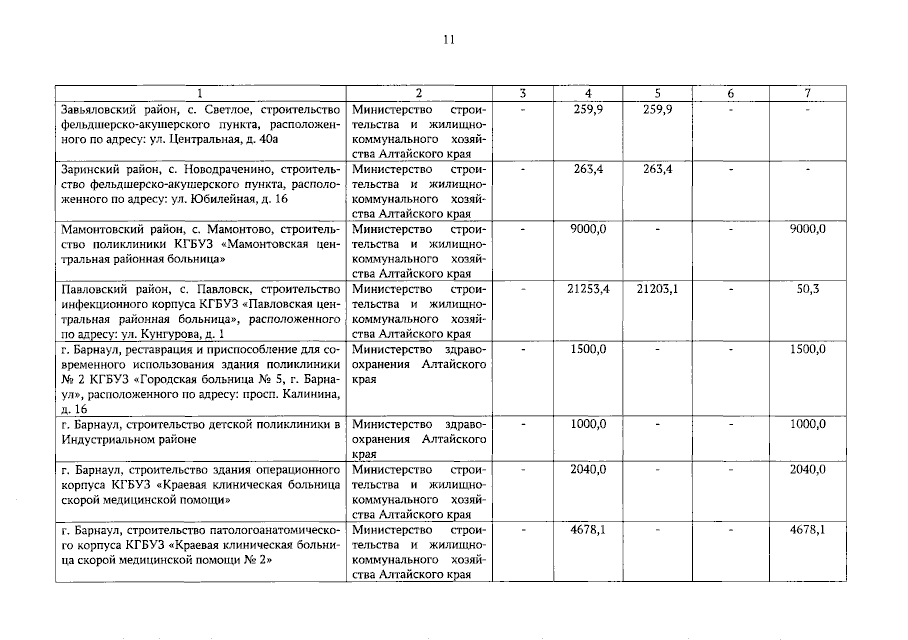 11

| 1 | 2 | 3 | 4 | 5 | 6 | 7 |
|---|---|---|---|---|---|---|
| Завьяловский район, с. Светлое, строительство фельдшерско-акушерского пункта, расположенного по адресу: ул. Центральная, д. 40а | Министерство строительства и жилищно-коммунального хозяйства Алтайского края | - | 259,9 | 259,9 | - | - |
| Заринский район, с. Новодраченино, строительство фельдшерско-акушерского пункта, расположенного по адресу: ул. Юбилейная, д. 16 | Министерство строительства и жилищно-коммунального хозяйства Алтайского края | - | 263,4 | 263,4 | - | - |
| Мамонтовский район, с. Мамонтово, строительство поликлиники КГБУЗ «Мамонтовская центральная районная больница» | Министерство строительства и жилищно-коммунального хозяйства Алтайского края | - | 9000,0 | - | - | 9000,0 |
| Павловский район, с. Павловск, строительство инфекционного корпуса КГБУЗ «Павловская центральная районная больница», расположенного по адресу: ул. Кунгурова, д. 1 | Министерство строительства и жилищно-коммунального хозяйства Алтайского края | - | 21253,4 | 21203,1 | - | 50,3 |
| г. Барнаул, реставрация и приспособление для современного использования здания поликлиники № 2 КГБУЗ «Городская больница № 5, г. Барнаул», расположенного по адресу: просп. Калинина, д. 16 | Министерство здравоохранения Алтайского края | - | 1500,0 | - | - | 1500,0 |
| г. Барнаул, строительство детской поликлиники в Индустриальном районе | Министерство здравоохранения Алтайского края | - | 1000,0 | - | - | 1000,0 |
| г. Барнаул, строительство здания операционного корпуса КГБУЗ «Краевая клиническая больница скорой медицинской помощи» | Министерство строительства и жилищно-коммунального хозяйства Алтайского края | - | 2040,0 | - | - | 2040,0 |
| г. Барнаул, строительство патологоанатомического корпуса КГБУЗ «Краевая клиническая больница скорой медицинской помощи № 2» | Министерство строительства и жилищно-коммунального хозяйства Алтайского края | - | 4678,1 | - | - | 4678,1 |